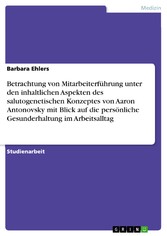 Medizin

Barbara Ehlers

Betrachtung von Mitarbeiterführung unter den inhaltlichen Aspekten des salutogenetischen Konzeptes von Aaron Antonovsky mit Blick auf die persönliche Gesunderhaltung im Arbeitsalltag

Studienarbeit

GRIN